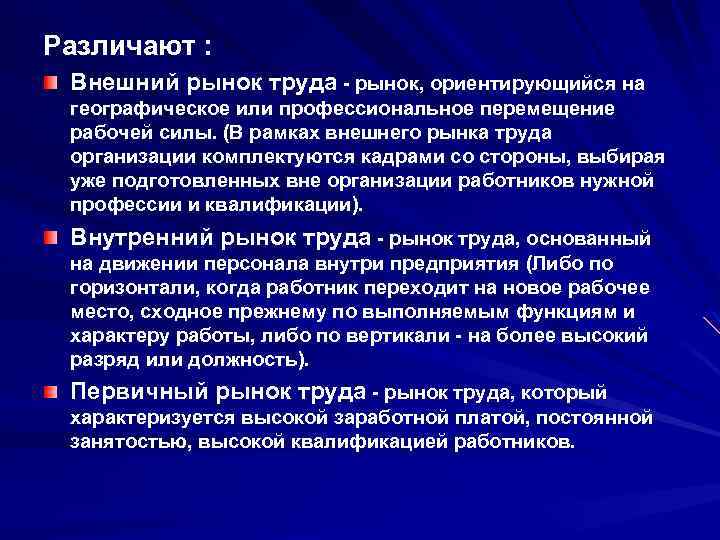 Различают :

Внешний рынок труда - рынок, ориентирующийся на географическое или профессиональное перемещение рабочей силы. (В рамках внешнего рынка труда организации комплектуются кадрами со стороны, выбирая уже подготовленных вне организации работников нужной профессии и квалификации).

Внутренний рынок труда - рынок труда, основанный на движении персонала внутри предприятия (Либо по горизонтали, когда работник переходит на новое рабочее место, сходное прежнему по выполняемым функциям и характеру работы, либо по вертикали - на более высокий разряд или должность).

Первичный рынок труда - рынок труда, который характеризуется высокой заработной платой, постоянной занятостью, высокой квалификацией работников.